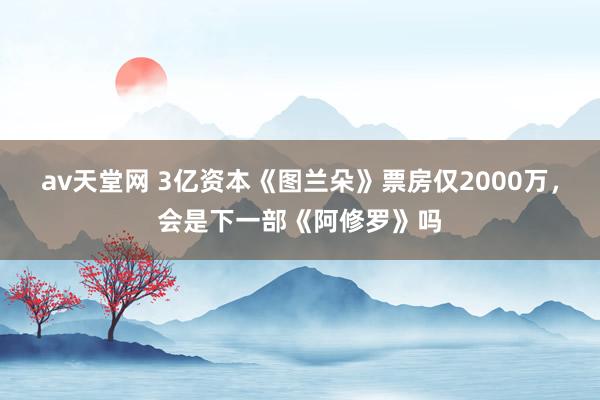 av天堂网 3亿资本《图兰朵》票房仅2000万，会是下一部《阿修罗》吗